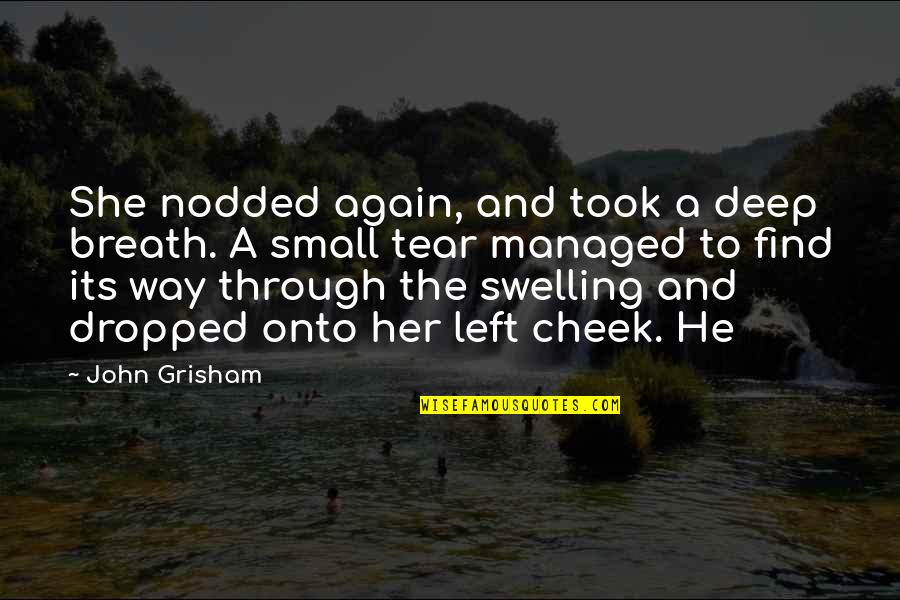 She nodded again, and took a deep breath. A small tear managed to find its way through the swelling and dropped onto her left cheek. He

- John Grisham

WISEFAMOUSQUOTES.COM